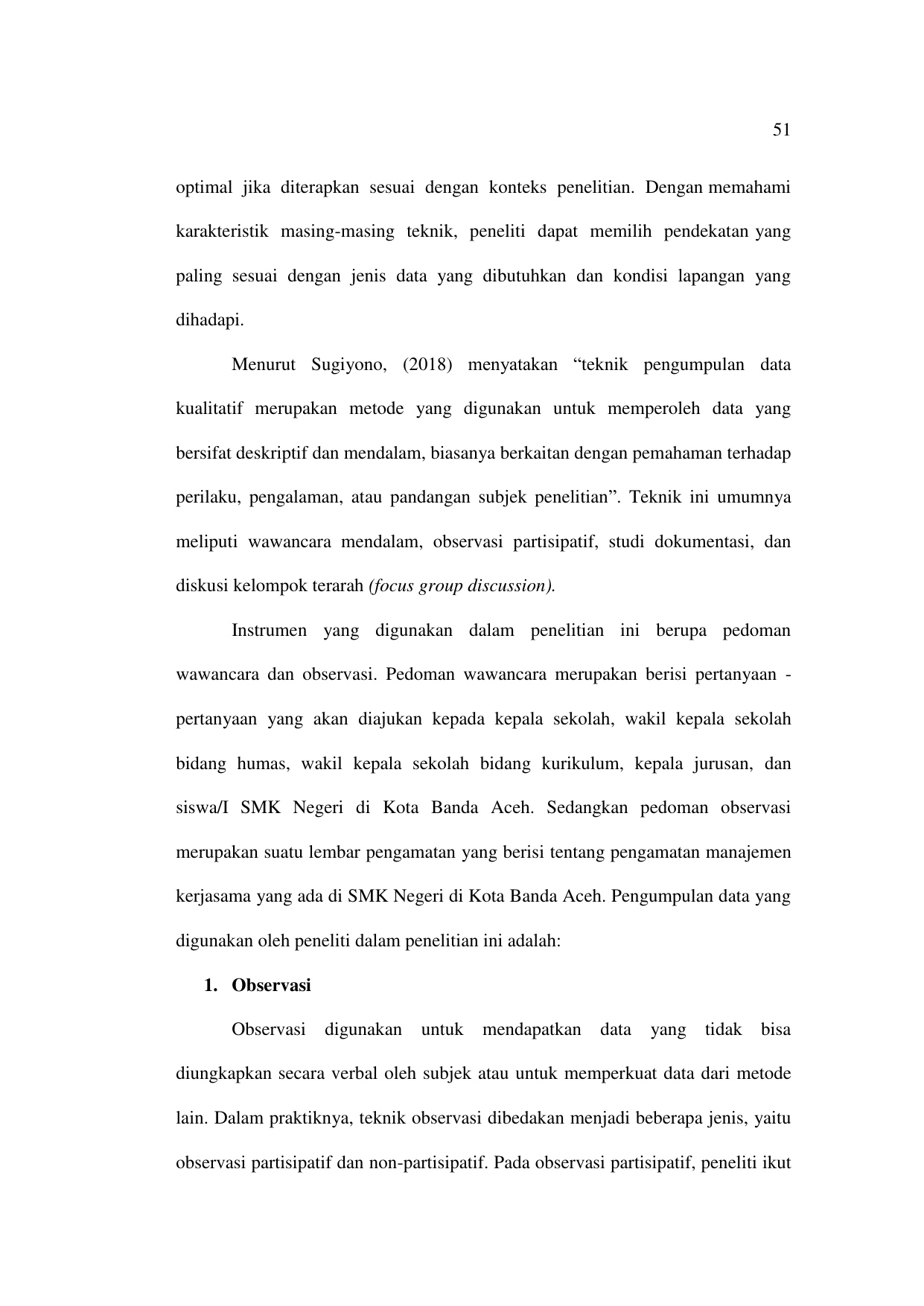 51

optimal jika diterapkan sesuai dengan konteks penelitian. Dengan memahami karakteristik masing-masing teknik, peneliti dapat memilih pendekatan yang paling sesuai dengan jenis data yang dibutuhkan dan kondisi lapangan yang dihadapi.

Menurut Sugiyono, (2018) menyatakan “teknik pengumpulan data kualitatif merupakan metode yang digunakan untuk memperoleh data yang bersifat deskriptif dan mendalam, biasanya berkaitan dengan pemahaman terhadap perilaku, pengalaman, atau pandangan subjek penelitian”. Teknik ini umumnya meliputi wawancara mendalam, observasi partisipatif, studi dokumentasi, dan diskusi kelompok terarah (focus group discussion).

Instrumen yang digunakan dalam penelitian ini berupa pedoman wawancara dan observasi. Pedoman wawancara merupakan berisi pertanyaan - pertanyaan yang akan diajukan kepada kepala sekolah, wakil kepala sekolah bidang humas, wakil kepala sekolah bidang kurikulum, kepala jurusan, dan siswa/I SMK Negeri di Kota Banda Aceh. Sedangkan pedoman observasi merupakan suatu lembar pengamatan yang berisi tentang pengamatan manajemen kerjasama yang ada di SMK Negeri di Kota Banda Aceh. Pengumpulan data yang digunakan oleh peneliti dalam penelitian ini adalah:

1. Observasi

Observasi digunakan untuk mendapatkan data yang tidak bisa diungkapkan secara verbal oleh subjek atau untuk memperkuat data dari metode lain. Dalam praktiknya, teknik observasi dibedakan menjadi beberapa jenis, yaitu observasi partisipatif dan non-partisipatif. Pada observasi partisipatif, peneliti ikut